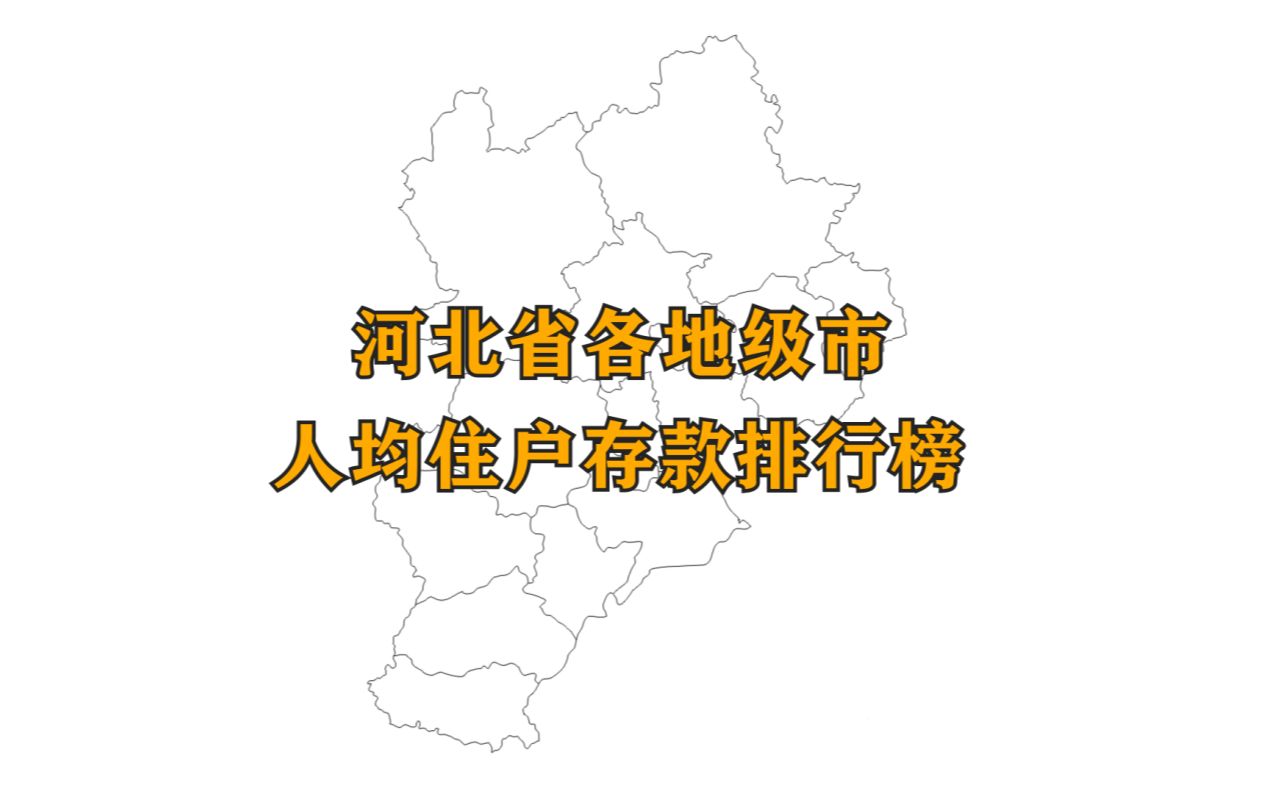 河北省各地级市
人均住户存款排行榜